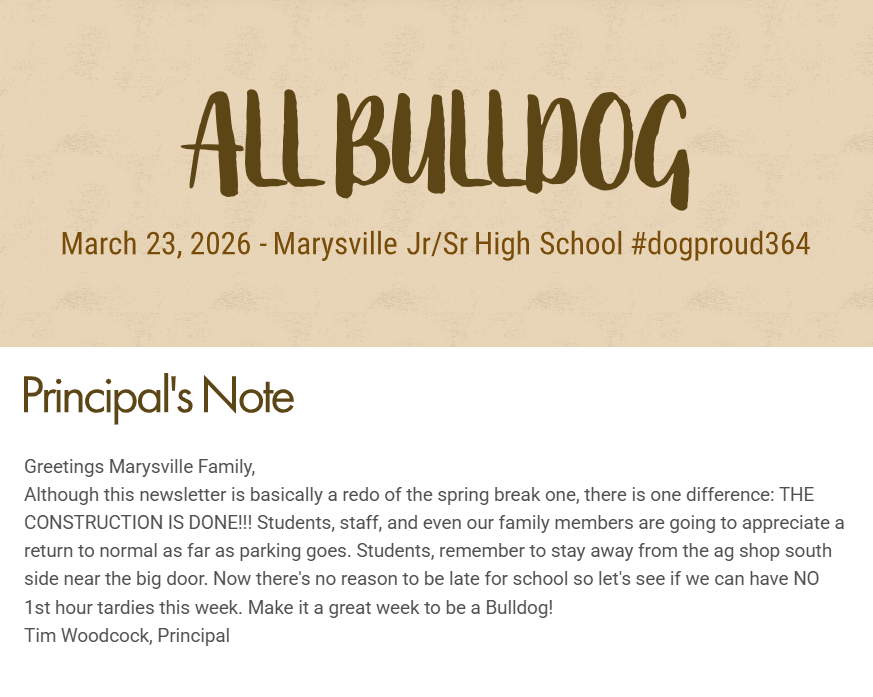 ALL BULLDOG

March 23, 2026 - Marysville Jr/Sr High School #dogproud364

Principal's Note

Greetings Marysville Family,
Although this newsletter is basically a redo of the spring break one, there is one difference: THE CONSTRUCTION IS DONE!!! Students, staff, and even our family members are going to appreciate a return to normal as far as parking goes. Students, remember to stay away from the ag shop south side near the big door. Now there's no reason to be late for school so let's see if we can have NO 1st hour tardies this week. Make it a great week to be a Bulldog!
Tim Woodcock, Principal